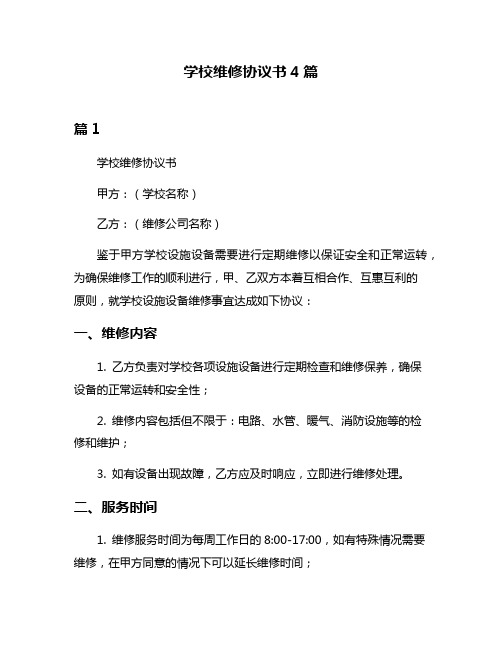 学校维修协议书 4 篇

篇 1

学校维修协议书

甲方：（学校名称）

乙方：（维修公司名称）

鉴于甲方学校设施设备需要进行定期维修以保证安全和正常运转，为确保维修工作的顺利进行，甲、乙双方本着互相合作、互惠互利的原则，就学校设施设备维修事宜达成如下协议：

一、维修内容

1. 乙方负责对学校各项设施设备进行定期检查和维修保养，确保设备的正常运转和安全性；

2. 维修内容包括但不限于：电路、水管、暖气、消防设施等的检修和维护；

3. 如有设备出现故障，乙方应及时响应，立即进行维修处理。

二、服务时间

1. 维修服务时间为每周工作日的 8:00-17:00，如有特殊情况需要维修，在甲方同意的情况下可以延长维修时间；